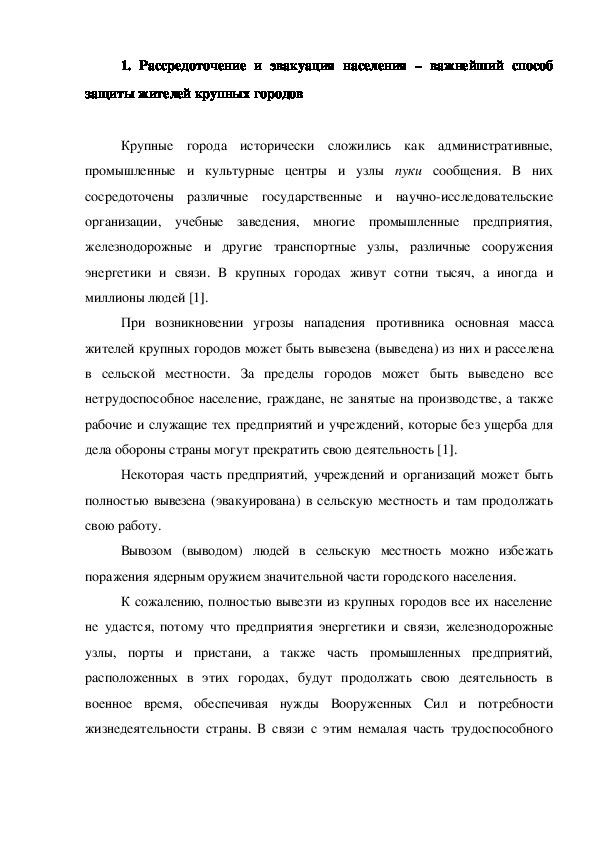 1. Рассредоточение и эвакуация населения – важнейший способ защиты жителей крупных городов

Крупные города исторически сложились как административные, промышленные и культурные центры и узлы пуки сообщения. В них сосредоточены различные государственные и научно-исследовательские организации, учебные заведения, многие промышленные предприятия, железнодорожные и другие транспортные узлы, различные сооружения энергетики и связи. В крупных городах живут сотни тысяч, а иногда и миллионы людей [1].

При возникновении угрозы нападения противника основная масса жителей крупных городов может быть вывезена (выведена) из них и расселена в сельской местности. За пределы городов может быть выведено все нетрудоспособное население, граждане, не занятые на производстве, а также рабочие и служащие тех предприятий и учреждений, которые без ущерба для дела обороны страны могут прекратить свою деятельность [1].

Некоторая часть предприятий, учреждений и организаций может быть полностью вывезена (эвакуирована) в сельскую местность и там продолжать свою работу.

Вывозом (выводом) людей в сельскую местность можно избежать поражения ядерным оружием значительной части городского населения.

К сожалению, полностью вывезти из крупных городов все их население не удастся, потому что предприятия энергетики и связи, железнодорожные узлы, порты и пристани, а также часть промышленных предприятий, расположенных в этих городах, будут продолжать свою деятельность в военное время, обеспечивая нужды Вооруженных Сил и потребности жизнедеятельности страны. В связи с этим немалая часть трудоспособного